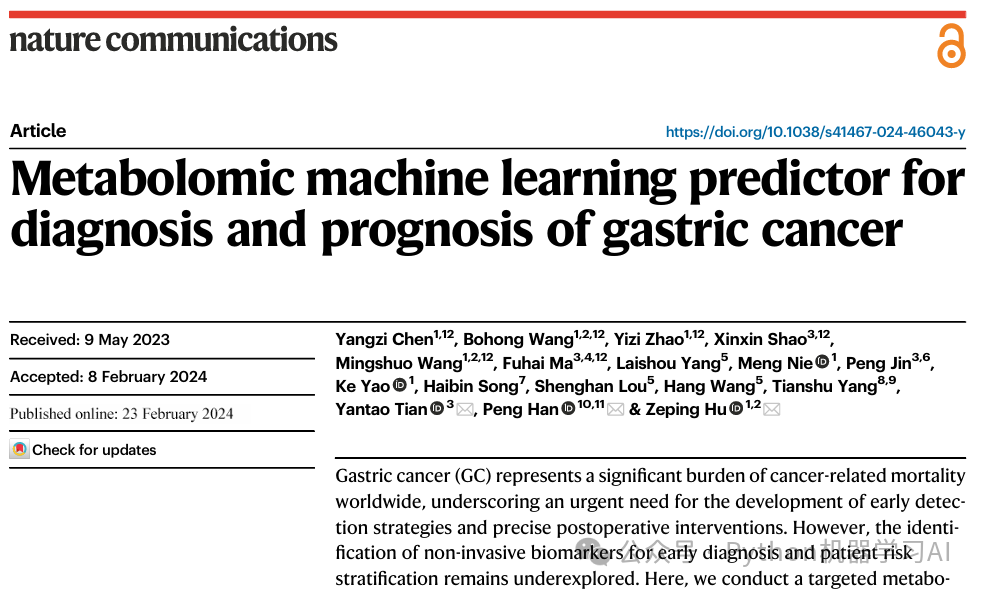 nature communications

Article

https://doi.org/10.1038/s41467-024-46043-y

Metabolomic machine learning predictor for diagnosis and prognosis of gastric cancer

Received: 9 May 2023

Accepted: 8 February 2024

Published online: 23 February 2024

Check for updates

Yangzi Chen$^{1,12}$, Bohong Wang$^{1,2,12}$, Yizi Zhao$^{1,12}$, Xinxin Shao$^{3,12}$, Mingshuo Wang$^{1,2,12}$, Fuhai Ma$^{3,4,12}$, Laishou Yang$^{5}$, Meng Nie$^{1}$, Peng Jin$^{3,6}$, Ke Yao$^{1}$, Haibin Song$^{7}$, Shenghan Lou$^{5}$, Hang Wang$^{5}$, Tianshu Yang$^{8,9}$, Yantao Tian$^{3}$, Peng Han$^{10,11}$ & Zeping Hu$^{1,2}$

Gastric cancer (GC) represents a significant burden of cancer-related mortality worldwide, underscoring an urgent need for the development of early detection strategies and precise postoperative interventions. However, the identification of non-invasive biomarkers for early diagnosis and patient risk stratification remains underexplored. Here, we conduct a targeted metabo-

公众号 · Python机器学习AI